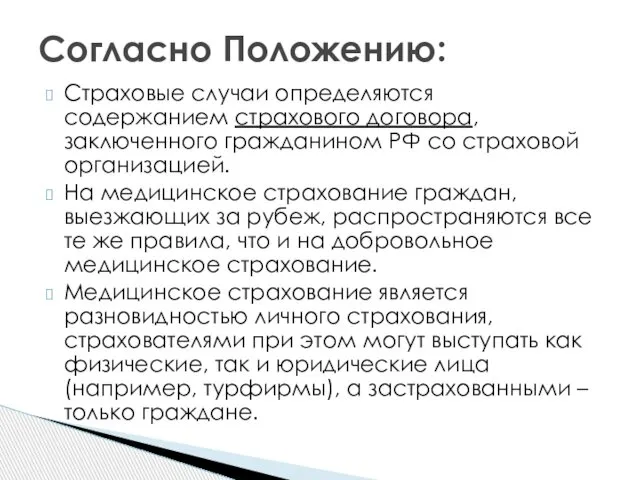 Согласно Положению:

Страховые случаи определяются содержанием страхового договора, заключенного гражданином РФ со страховой организацией.

На медицинское страхование граждан, выезжающих за рубеж, распространяются все те же правила, что и на добровольное медицинское страхование.

Медицинское страхование является разновидностью личного страхования, страхователями при этом могут выступать как физические, так и юридические лица (например, турфирмы), а застрахованными – только граждане.